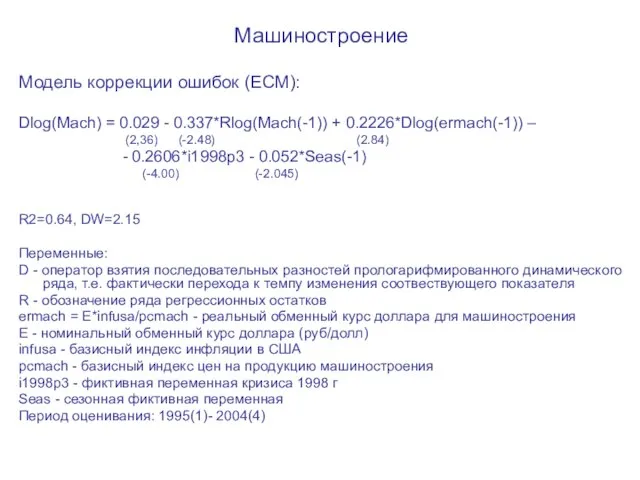 Машиностроение

Модель коррекции ошибок (ECM):

Dlog(Mach) = 0.029 - 0.337*Rlog(Mach(-1)) + 0.2226*Dlog(ermach(-1)) –
(2,36) (-2.48) (2.84)
- 0.2606*i1998p3 - 0.052*Seas(-1)
(-4.00) (-2.045)

R2=0.64, DW=2.15

Переменные:
D - оператор взятия последовательных разностей прологарифмированного динамического ряда, т.е. фактически перехода к темпу изменения соотвествующего показателя
R - обозначение ряда регрессионных остатков
ermach = E*infusa/pcmach - реальный обменный курс доллара для машиностроения
E - номинальный обменный курс доллара (руб/долл)
infusa - базисный индекс инфляции в США
pcmach - базисный индекс цен на продукцию машиностроения
i1998p3 - фиктивная переменная кризиса 1998 г
Seas - сезонная фиктивная переменная
Период оценивания: 1995(1)- 2004(4)